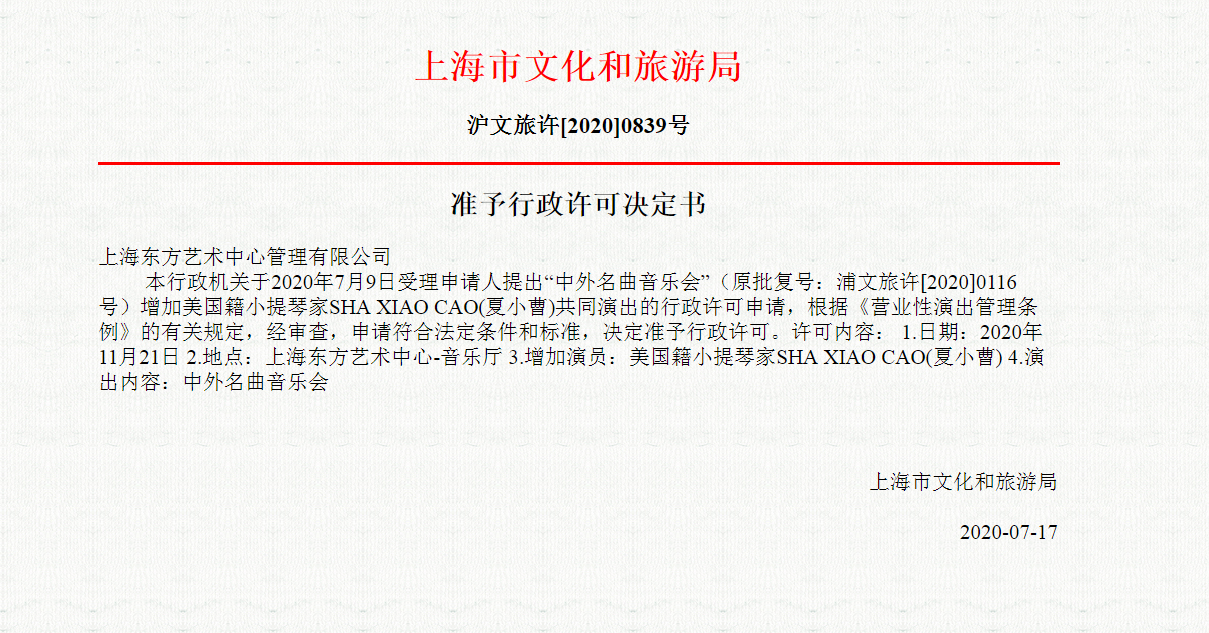 上海市文化和旅游局

沪文旅许[2020]0839号

准予行政许可决定书

上海东方艺术中心管理有限公司

本行政机关于2020年7月9日受理申请人提出“中外名曲音乐会”（原批复号：浦文旅许[2020]0116号）增加美国籍小提琴家SHA XIAO CAO(夏小曹)共同演出的行政许可申请，根据《营业性演出管理条例》的有关规定，经审查，申请符合法定条件和标准，决定准予行政许可。许可内容： 1.日期：2020年11月21日 2.地点：上海东方艺术中心-音乐厅 3.增加演员：美国籍小提琴家SHA XIAO CAO(夏小曹) 4.演出内容：中外名曲音乐会

上海市文化和旅游局

2020-07-17